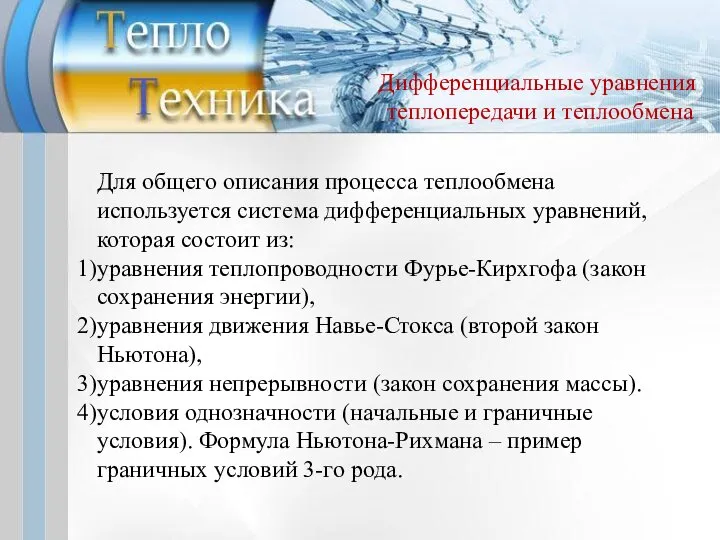 Тепло
Техника

Дифференциальные уравнения теплопередачи и теплообмена

Для общего описания процесса теплообмена используется система дифференциальных уравнений, которая состоит из:
1)уравнения теплопроводности Фурье-Кирхгофа (закон сохранения энергии),
2)уравнения движения Навье-Стокса (второй закон Ньютона),
3)уравнения непрерывности (закон сохранения массы).
4)условия однозначности (начальные и граничные условия). Формула Ньютона-Рихмана – пример граничных условий 3-го рода.